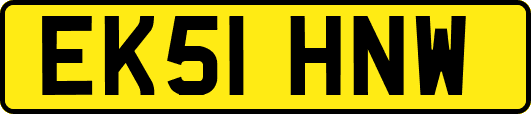 EK51 HNW